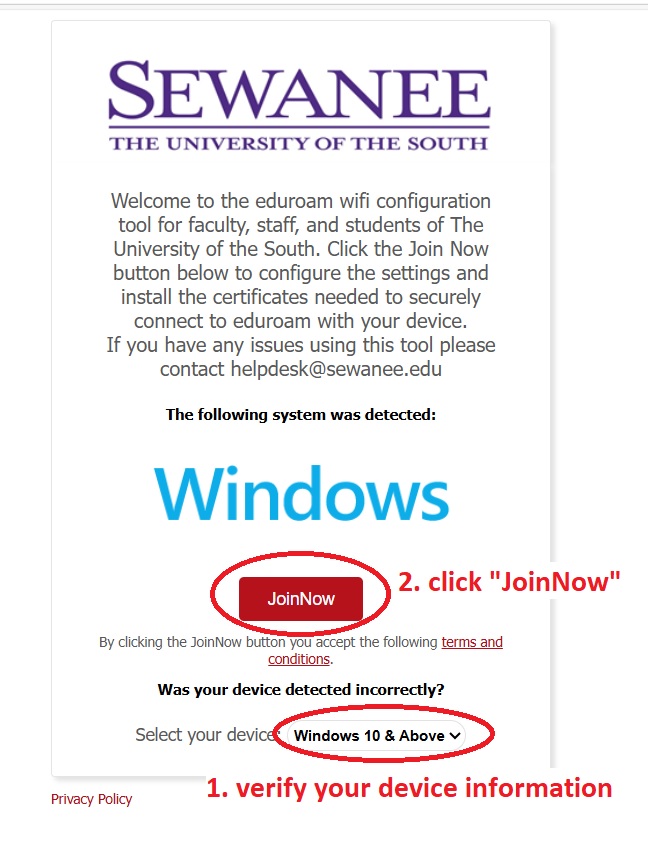 SEWANEE
THE UNIVERSITY OF THE SOUTH

Welcome to the eduroam wifi configuration tool for faculty, staff, and students of The University of the South. Click the Join Now button below to configure the settings and install the certificates needed to securely connect to eduroam with your device.
If you have any issues using this tool please contact helpdesk@sewanee.edu

The following system was detected:

Windows

JoinNow

2. click "JoinNow"

By clicking the JoinNow button you accept the following terms and conditions.

Was your device detected incorrectly?

Select your device Windows 10 & Above

1. verify your device information

Privacy Policy